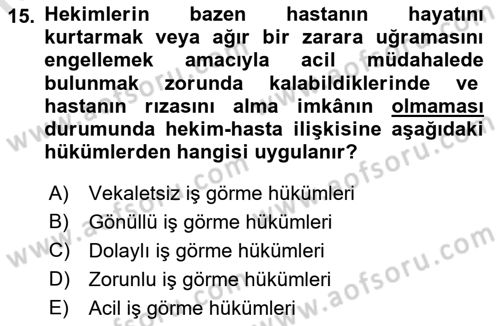 15. Hekimlerin bazen hastanın hayatını kurtarmak veya ağır bir zarara uğramasını engellemek amacıyla acil müdahalede bulunmak zorunda kalabildiklerinde ve hastanın rızasını alma imkânın olmaması durumunda hekim-hasta ilişkisine aşağıdaki hükümlerden hangisi uygulanır?

A) Vekaletsiz iş görme hükümleri
B) Gönüllü iş görme hükümleri
C) Dolaylı iş görme hükümleri
D) Zorunlu iş görme hükümleri
E) Acil iş görme hükümleri

www.aofsoru.com